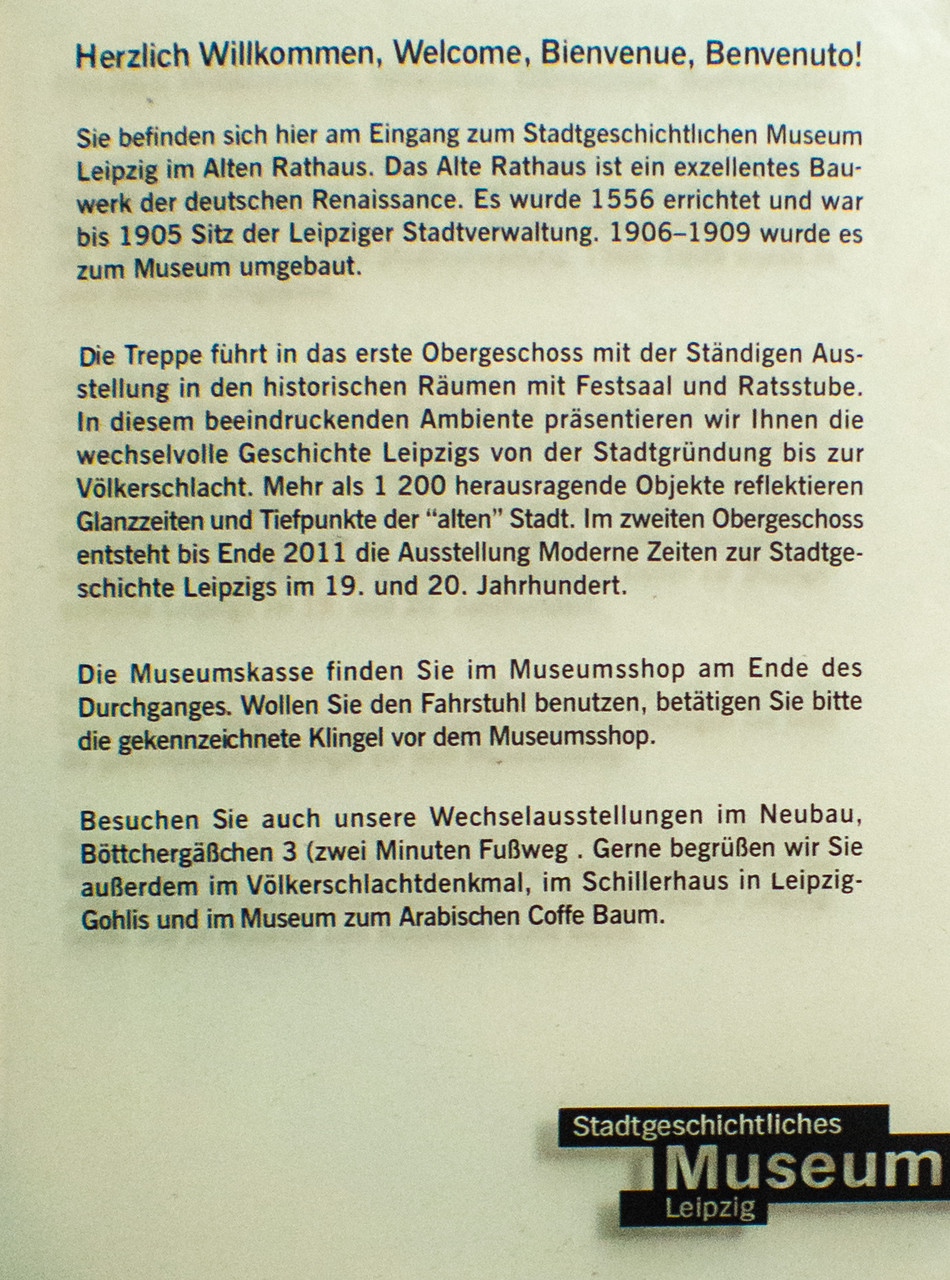 Herzlich Willkommen, Welcome, Bienvenue, Benvenuto!

Sie befinden sich hier am Eingang zum Stadtgeschichtlichen Museum Leipzig im Alten Rathaus. Das Alte Rathaus ist ein exzellentes Bauwerk der deutschen Renaissance. Es wurde 1556 errichtet und war bis 1905 Sitz der Leipziger Stadtverwaltung. 1906–1909 wurde es zum Museum umgebaut.

Die Treppe führt in das erste Obergeschoss mit der Ständigen Ausstellung in den historischen Räumen mit Festsaal und Ratsstube. In diesem beeindruckenden Ambiente präsentieren wir Ihnen die wechselvolle Geschichte Leipzigs von der Stadtgründung bis zur Völkerschlacht. Mehr als 1 200 herausragende Objekte reflektieren Glanzzeiten und Tiefpunkte der "alten" Stadt. Im zweiten Obergeschoss entsteht bis Ende 2011 die Ausstellung Moderne Zeiten zur Stadtgeschichte Leipzigs im 19. und 20. Jahrhundert.

Die Museumskasse finden Sie im Museumsshop am Ende des Durchganges. Wollen Sie den Fahrstuhl benutzen, betätigen Sie bitte die gekennzeichnete Klingel vor dem Museumsshop.

Besuchen Sie auch unsere Wechselausstellungen im Neubau, Böttchergäßchen 3 (zwei Minuten Fußweg . Gerne begrüßen wir Sie außerdem im Völkerschlachtdenkmal, im Schillerhaus in Leipzig-Gohlis und im Museum zum Arabischen Coffe Baum.

Stadtgeschichtliches
Museum
Leipzig